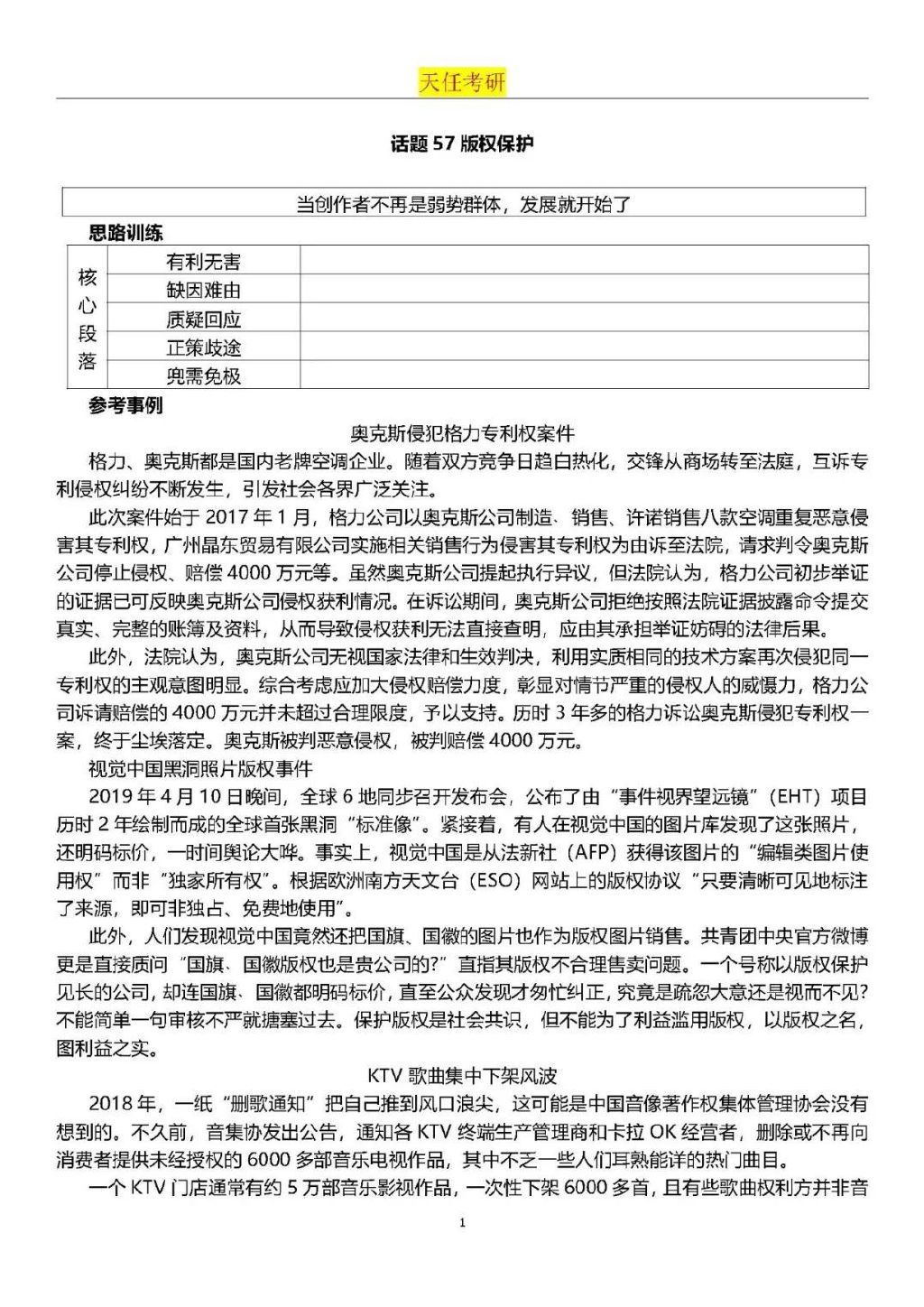 天任考研

话题 57 版权保护

当创作者不再是弱势群体，发展就开始了

思路训练

| 核心段落 | 有利无害 | |
|---|---|---|
| | 缺因难由 | |
| | 质疑回应 | |
| | 正策歧途 | |
| | 舆需免极 | |

参考事例

奥克斯侵犯格力专利权案件

格力、奥克斯都是国内老牌空调企业。随着双方竞争日趋白热化，交锋从商场转至法庭，互诉专利侵权纠纷不断发生，引发社会各界广泛关注。

此次案件始于 2017 年 1 月，格力公司以奥克斯公司制造、销售、许诺销售八款空调重复恶意侵害其专利权，广州晶东贸易有限公司实施相关销售行为侵害其专利权为由诉至法院，请求判令奥克斯公司停止侵权、赔偿 4000 万元等。虽然奥克斯公司提起执行异议，但法院认为，格力公司初步举证的证据已可反映奥克斯公司侵权获利情况。在诉讼期间，奥克斯公司拒绝按照法院证据披露命令提交真实、完整的账簿及资料，从而导致侵权获利无法直接查明，应由其承担举证妨碍的法律后果。

此外，法院认为，奥克斯公司无视国家法律和生效判决，利用实质相同的技术方案再次侵犯同一专利权的主观意图明显。综合考虑应加大侵权赔偿力度，彰显对情节严重的侵权人的威慑力，格力公司诉请赔偿的 4000 万元并未超过合理限度，予以支持。历时 3 年多的格力诉讼奥克斯侵犯专利权一案，终于尘埃落定。奥克斯被判恶意侵权，被判赔偿 4000 万元。

视觉中国黑洞照片版权事件

2019 年 4 月 10 日晚间，全球 6 地同步召开发布会，公布了由“事件视界望远镜”（EHT）项目历时 2 年绘制而成的全球首张黑洞“标准像”。紧接着，有人在视觉中国的图片库发现了这张照片，还明码标价，一时间舆论大哗。事实上，视觉中国是从法新社（AFP）获得该图片的“编辑类图片使用权”而非“独家所有权”。根据欧洲南方天文台（ESO）网站上的版权协议“只要清晰可见地标注了来源，即可非独占、免费地使用”。

此外，人们发现视觉中国竟然还把国旗、国徽的图片也作为版权图片销售。共青团中央官方微博更是直接质问“国旗、国徽版权也是贵公司的?”直指其版权不合理售卖问题。一个号称以版权保护见长的公司，却连国旗、国徽都明码标价，直至公众发现才匆忙纠正，究竟是疏忽大意还是视而不见?不能简单一句审核不严就搪塞过去。保护版权是社会共识，但不能为了利益滥用版权，以版权之名，图利益之实。

KTV 歌曲集中下架风波

2018 年，一纸“删歌通知”把自己推到风口浪尖，这可能是中国音像著作权集体管理协会没有想到的。不久前，音集协发出公告，通知各 KTV 终端生产管理商和卡拉 OK 经营者，删除或不再向消费者提供未经授权的 6000 多部音乐电视作品，其中不乏一些人们耳熟能详的热门曲目。

一个 KTV 门店通常有约 5 万部音乐影视作品，一次性下架 6000 多首，且有些歌曲权利方并非音

1